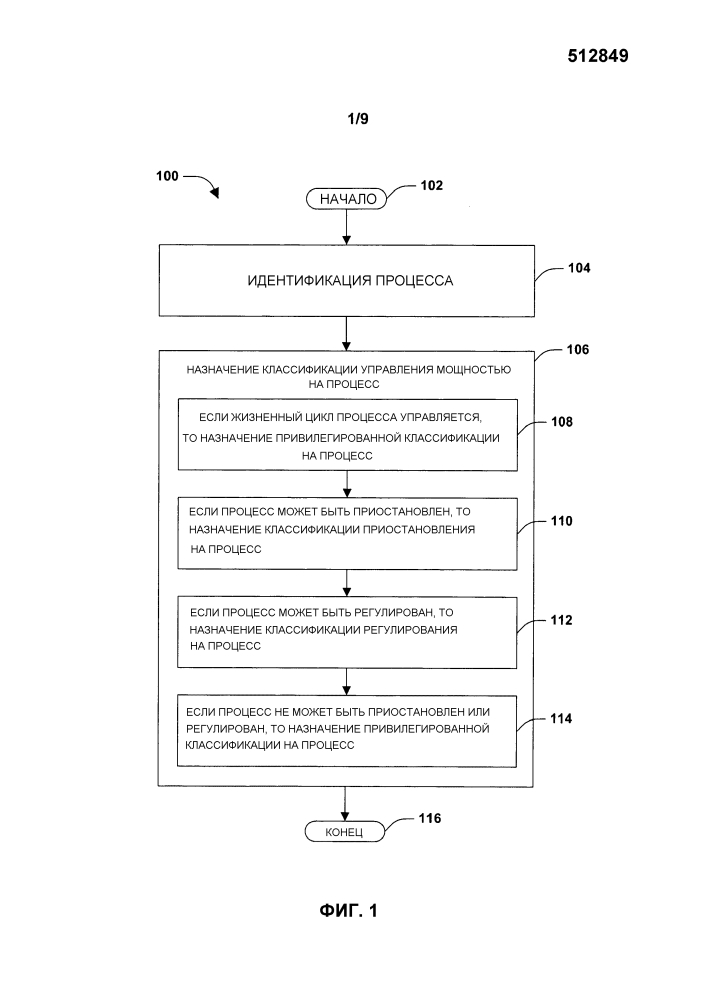 512849

1/9

100

НАЧАЛО 102

ИДЕНТИФИКАЦИЯ ПРОЦЕССА 104

106

НАЗНАЧЕНИЕ КЛАССИФИКАЦИИ УПРАВЛЕНИЯ МОЩНОСТЬЮ НА ПРОЦЕСС

ЕСЛИ ЖИЗНЕННЫЙ ЦИКЛ ПРОЦЕССА УПРАВЛЯЕТСЯ, ТО НАЗНАЧЕНИЕ ПРИВИЛЕГИРОВАННОЙ КЛАССИФИКАЦИИ НА ПРОЦЕСС 108

ЕСЛИ ПРОЦЕСС МОЖЕТ БЫТЬ ПРИОСТАНОВЛЕН, ТО НАЗНАЧЕНИЕ КЛАССИФИКАЦИИ ПРИОСТАНОВЛЕНИЯ НА ПРОЦЕСС 110

ЕСЛИ ПРОЦЕСС МОЖЕТ БЫТЬ РЕГУЛИРОВАН, ТО НАЗНАЧЕНИЕ КЛАССИФИКАЦИИ РЕГУЛИРОВАНИЯ НА ПРОЦЕСС 112

ЕСЛИ ПРОЦЕСС НЕ МОЖЕТ БЫТЬ ПРИОСТАНОВЛЕН ИЛИ РЕГУЛИРОВАН, ТО НАЗНАЧЕНИЕ ПРИВИЛЕГИРОВАННОЙ КЛАССИФИКАЦИИ НА ПРОЦЕСС 114

КОНЕЦ 116

ФИГ. 1